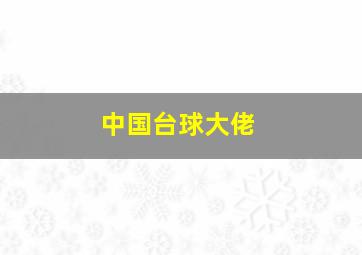 中国台球大佬